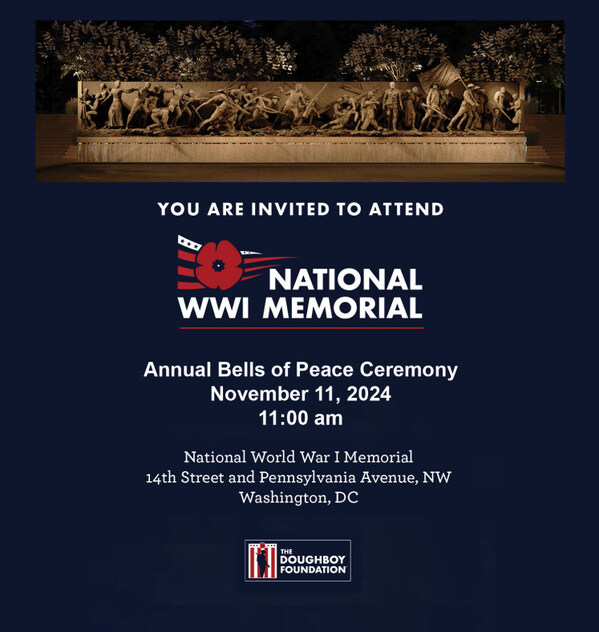 YOU ARE INVITED TO ATTEND

NATIONAL WWI MEMORIAL

Annual Bells of Peace Ceremony
November 11, 2024
11:00 am

National World War I Memorial
14th Street and Pennsylvania Avenue, NW
Washington, DC

THE DOUGHBOY FOUNDATION